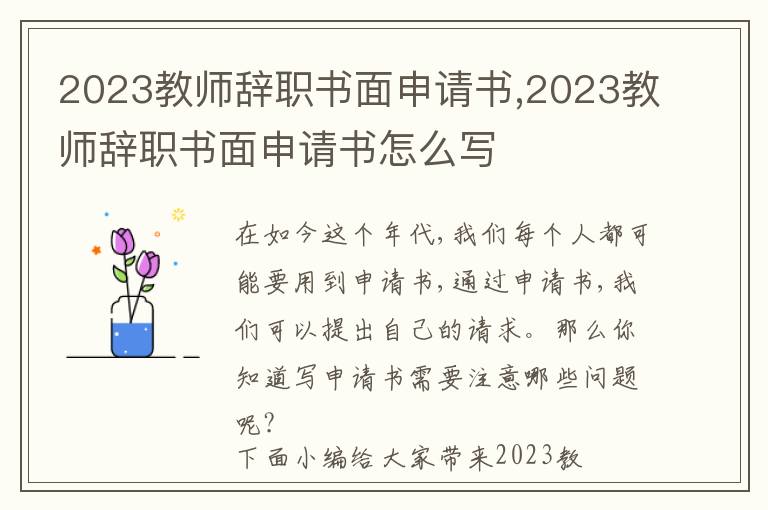 2023教师辞职书面申请书,2023教师辞职书面申请书怎么写

在如今这个年代,我们每个人都可能要用到申请书,通过申请书,我们可以提出自己的请求。那么你知道写申请书需要注意哪些问题呢?
下面小编给大家带来2023教